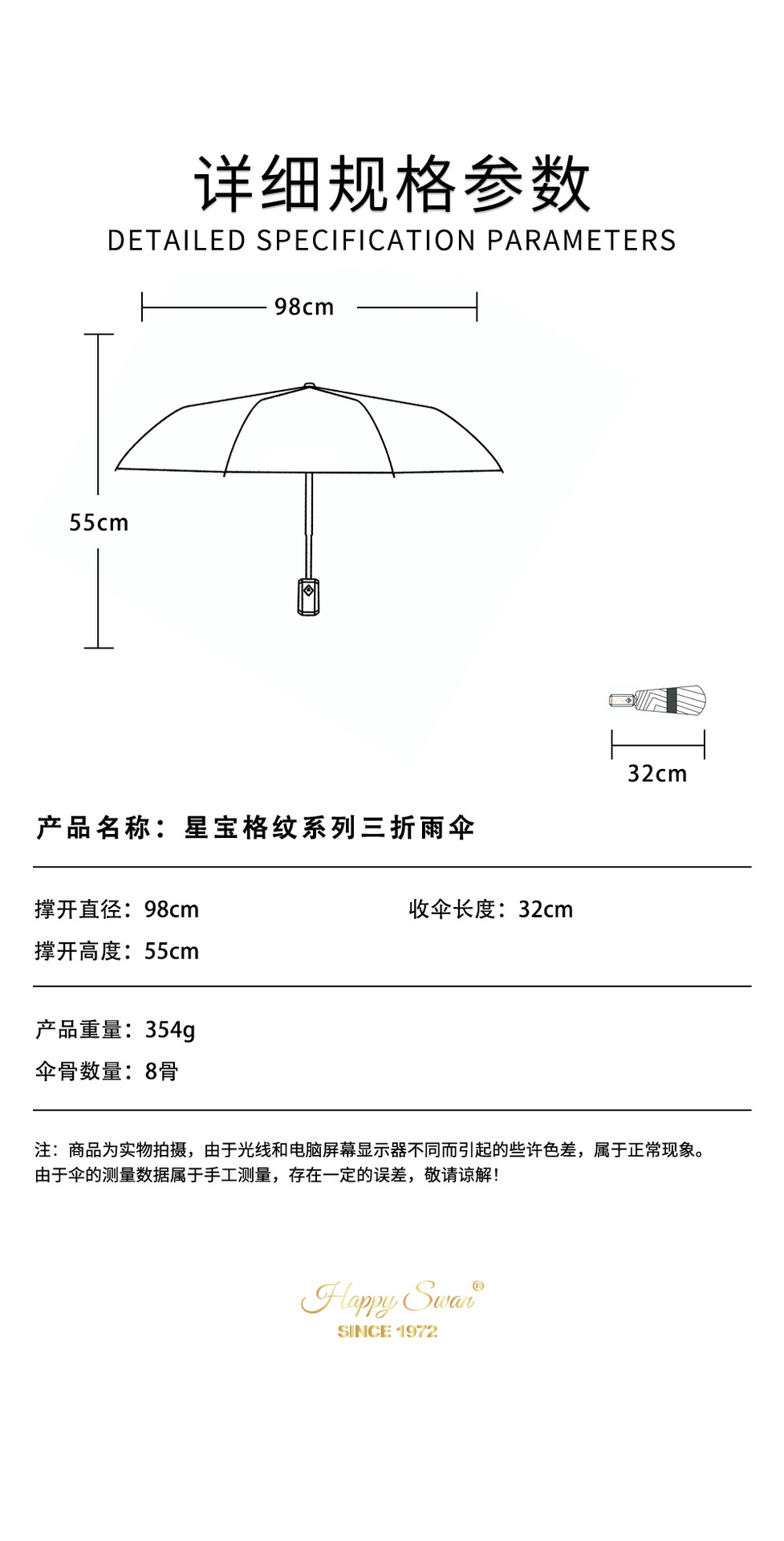 详细规格参数
DETAILED SPECIFICATION PARAMETERS

98cm

55cm

32cm

产品名称：星宝格纹系列三折雨伞

撑开直径：98cm
收伞长度：32cm
撑开高度：55cm

产品重量：354g
伞骨数量：8骨

注：商品为实物拍摄，由于光线和电脑屏幕显示器不同而引起的些许色差，属于正常现象。
由于伞的测量数据属于手工测量，存在一定的误差，敬请谅解！

Happy Swan®
SINCE 1972